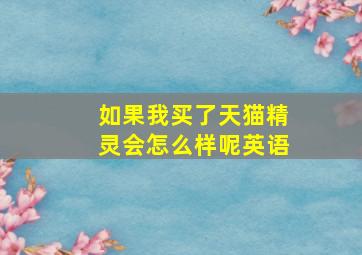 如果我买了天猫精灵会怎么样呢英语